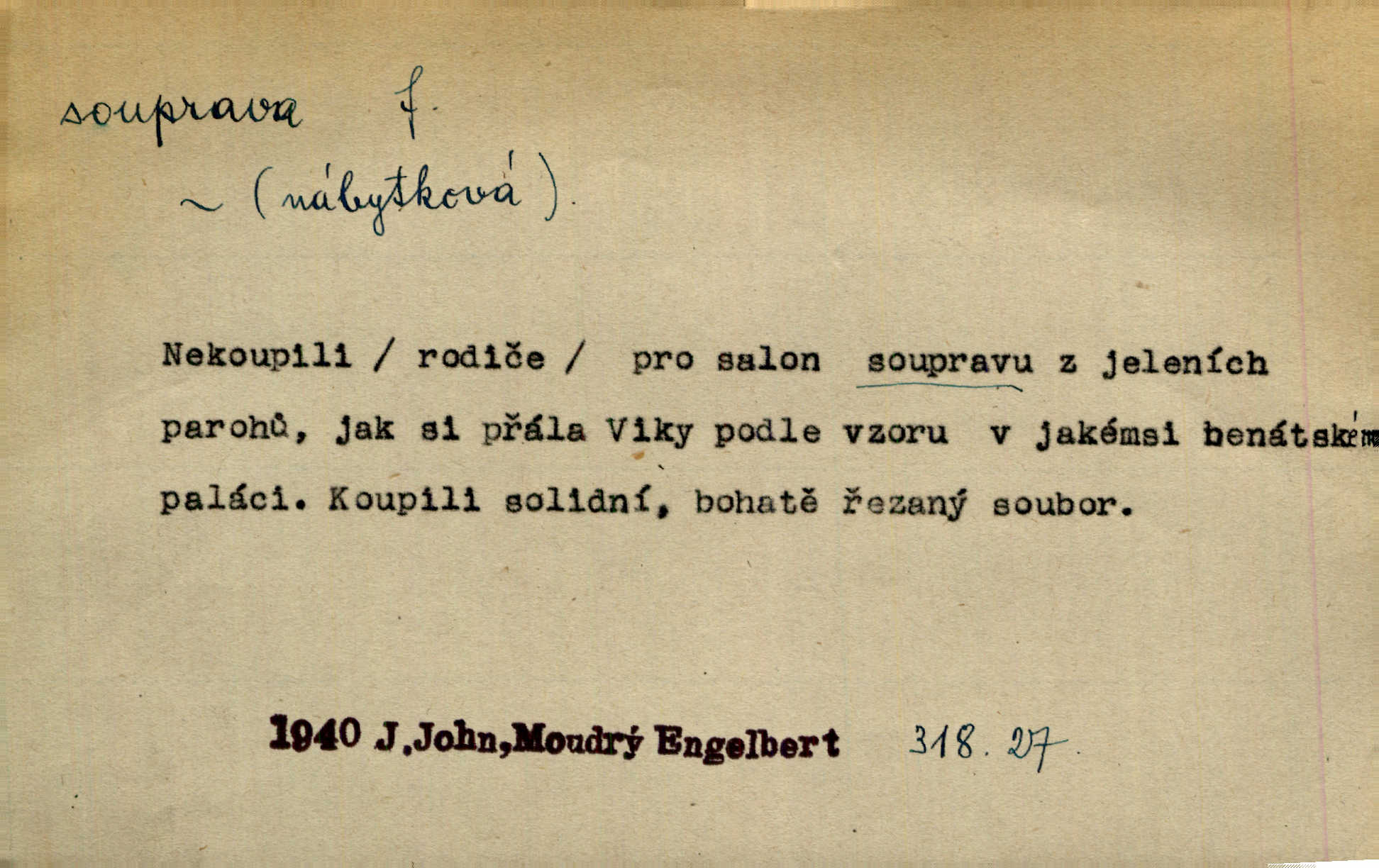 souprava f.

~ (nábytková).

Nekoupili / rodiče / pro salon soupravu z jeleních parohů, jak si přála Viky podle vzoru v jakémsi benátském paláci. Koupili solidní, bohatě řezaný soubor.

1940 J.John,Moudrý Engelbert 318. 27.